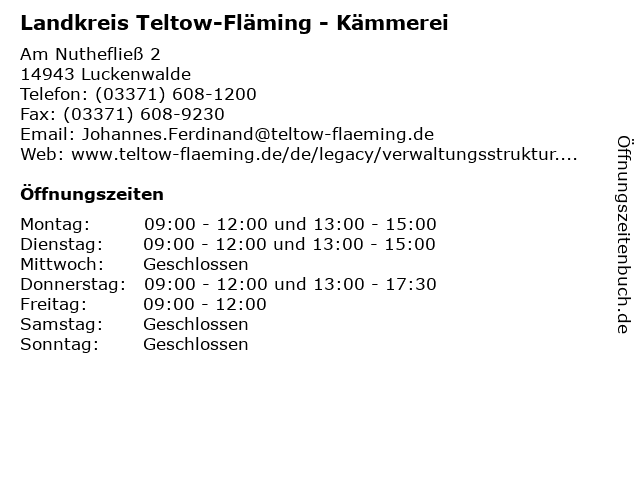 Landkreis Teltow-Fläming - Kämmerei

Am Nuthefließ 2
14943 Luckenwalde
Telefon: (03371) 608-1200
Fax: (03371) 608-9230
Email: Johannes.Ferdinand@teltow-flaeming.de
Web: www.teltow-flaeming.de/de/legacy/verwaltungsstruktur....

Öffnungszeiten

Montag: 09:00 - 12:00 und 13:00 - 15:00
Dienstag: 09:00 - 12:00 und 13:00 - 15:00
Mittwoch: Geschlossen
Donnerstag: 09:00 - 12:00 und 13:00 - 17:30
Freitag: 09:00 - 12:00
Samstag: Geschlossen
Sonntag: Geschlossen

Öffnungszeitenbuch.de